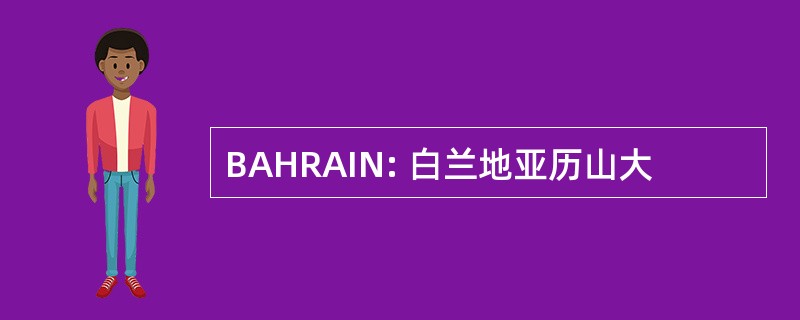 BAHRAIN: 白兰地亚历山大